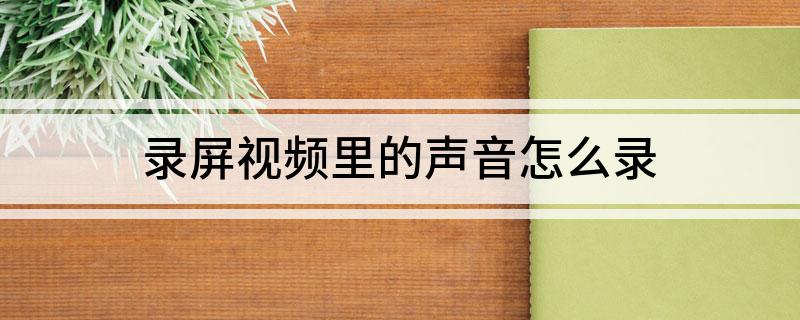 录屏视频里的声音怎么录